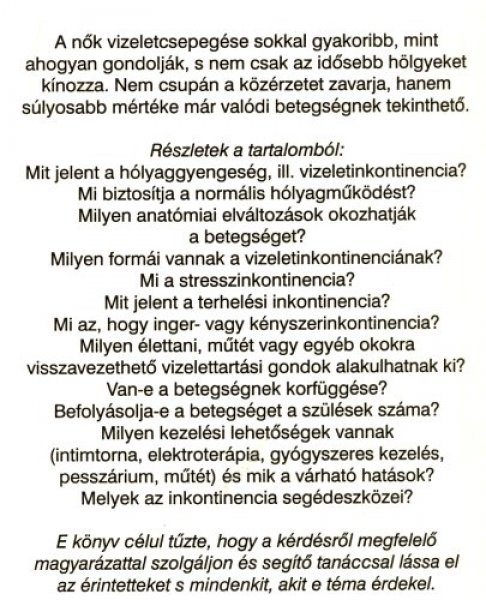 A nők vizeletcsepegése sokkal gyakoribb, mint ahogyan gondolják, s nem csak az idősebb hölgyeket kínozza. Nem csupán a közérzetet zavarja, hanem súlyosabb mértéke már valódi betegségnek tekinthető.

Részletek a tartalomból:
Mit jelent a hólyaggyengeség, ill. vizeletinkontinencia?
Mi biztosítja a normális hólyagműködést?
Milyen anatómiai elváltozások okozhatják a betegséget?
Milyen formái vannak a vizeletinkontinenciának?
Mi a stresszinkontinencia?
Mit jelent a terhelési inkontinencia?
Mi az, hogy inger- vagy kényszerinkontinencia?
Milyen élettani, műtét vagy egyéb okokra visszavezethető vizelettartási gondok alakulhatnak ki?
Van-e a betegségnek korfüggése?
Befolyásolja-e a betegséget a szülések száma?
Milyen kezelési lehetőségek vannak (intimtorna, elektroterápia, gyógyszeres kezelés, pesszárium, műtét) és mik a várható hatások?
Melyek az inkontinencia segédeszközei?

E könyv célul tűzte, hogy a kérdésről megfelelő magyarázattal szolgáljon és segítő tanáccsal lássa el az érintetteket s mindenkit, akit e téma érdekel.